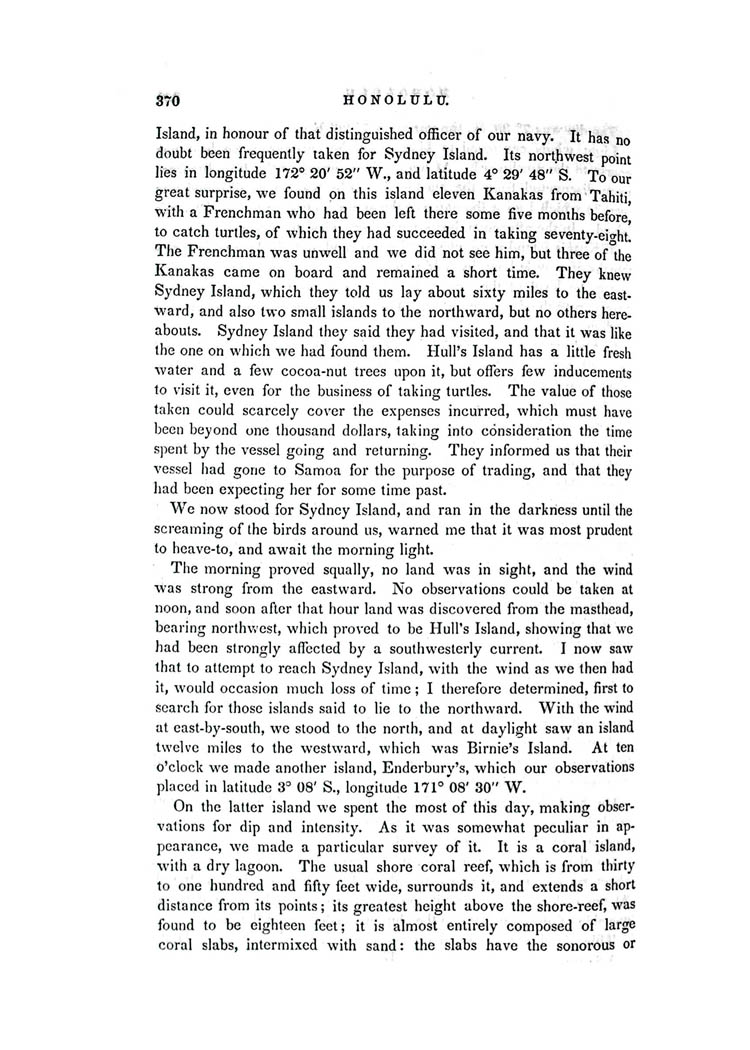 370 HONOLULU.

Island, in honour of that distinguished officer of our navy. It has no doubt been frequently taken for Sydney Island. Its northwest point lies in longitude 172° 20′ 52″ W., and latitude 4° 29′ 48″ S. To our great surprise, we found on this island eleven Kanakas from Tahiti, with a Frenchman who had been left there some five months before, to catch turtles, of which they had succeeded in taking seventy-eight. The Frenchman was unwell and we did not see him, but three of the Kanakas came on board and remained a short time. They knew Sydney Island, which they told us lay about sixty miles to the eastward, and also two small islands to the northward, but no others hereabouts. Sydney Island they said they had visited, and that it was like the one on which we had found them. Hull's Island has a little fresh water and a few cocoa-nut trees upon it, but offers few inducements to visit it, even for the business of taking turtles. The value of those taken could scarcely cover the expenses incurred, which must have been beyond one thousand dollars, taking into consideration the time spent by the vessel going and returning. They informed us that their vessel had gone to Samoa for the purpose of trading, and that they had been expecting her for some time past.

We now stood for Sydney Island, and ran in the darkness until the screaming of the birds around us, warned me that it was most prudent to heave-to, and await the morning light.

The morning proved squally, no land was in sight, and the wind was strong from the eastward. No observations could be taken at noon, and soon after that hour land was discovered from the masthead, bearing northwest, which proved to be Hull's Island, showing that we had been strongly affected by a southwesterly current. I now saw that to attempt to reach Sydney Island, with the wind as we then had it, would occasion much loss of time; I therefore determined, first to search for those islands said to lie to the northward. With the wind at east-by-south, we stood to the north, and at daylight saw an island twelve miles to the westward, which was Birnie's Island. At ten o'clock we made another island, Enderbury's, which our observations placed in latitude 3° 08′ S., longitude 171° 08′ 30″ W.

On the latter island we spent the most of this day, making observations for dip and intensity. As it was somewhat peculiar in appearance, we made a particular survey of it. It is a coral island, with a dry lagoon. The usual shore coral reef, which is from thirty to one hundred and fifty feet wide, surrounds it, and extends a short distance from its points; its greatest height above the shore-reef, was found to be eighteen feet; it is almost entirely composed of large coral slabs, intermixed with sand: the slabs have the sonorous or